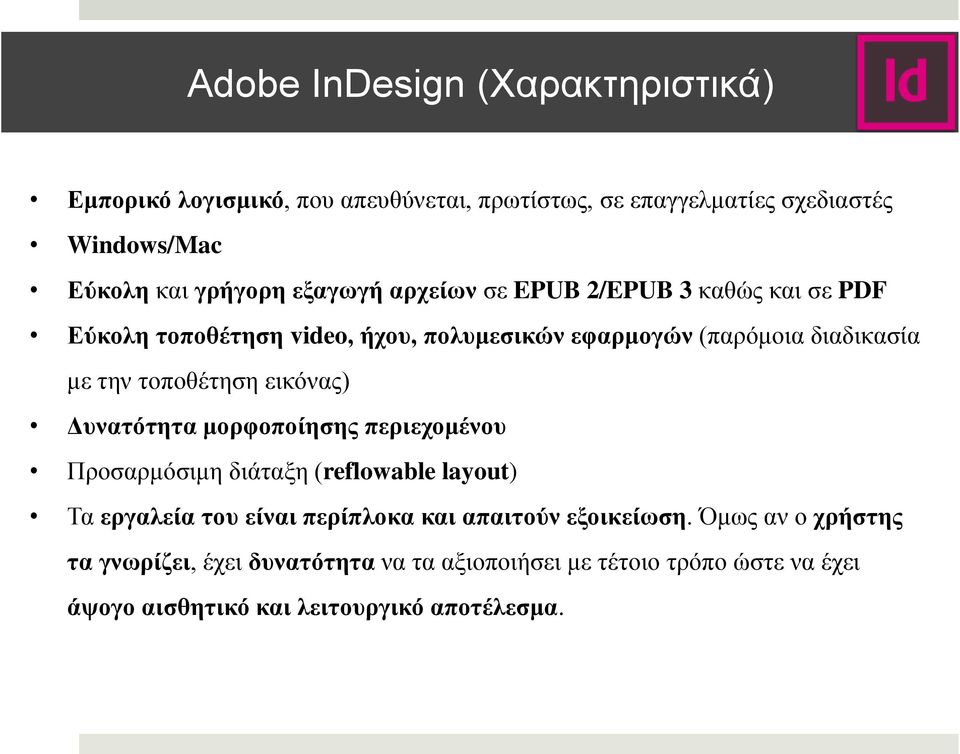 Adobe InDesign (Χαρακτηριστικά)

Id

• Εμπορικό λογισμικό, που απευθύνεται, πρωτίστως, σε επαγγελματίες σχεδιαστές
• Windows/Mac
• Εύκολη και γρήγορη εξαγωγή αρχείων σε EPUB 2/EPUB 3 καθώς και σε PDF
• Εύκολη τοποθέτηση video, ήχου, πολυμεσικών εφαρμογών (παρόμοια διαδικασία με την τοποθέτηση εικόνας)
• Δυνατότητα μορφοποίησης περιεχομένου
• Προσαρμόσιμη διάταξη (reflowable layout)
• Τα εργαλεία του είναι περίπλοκα και απαιτούν εξοικείωση. Όμως αν ο χρήστης τα γνωρίζει, έχει δυνατότητα να τα αξιοποιήσει με τέτοιο τρόπο ώστε να έχει άψογο αισθητικό και λειτουργικό αποτέλεσμα.